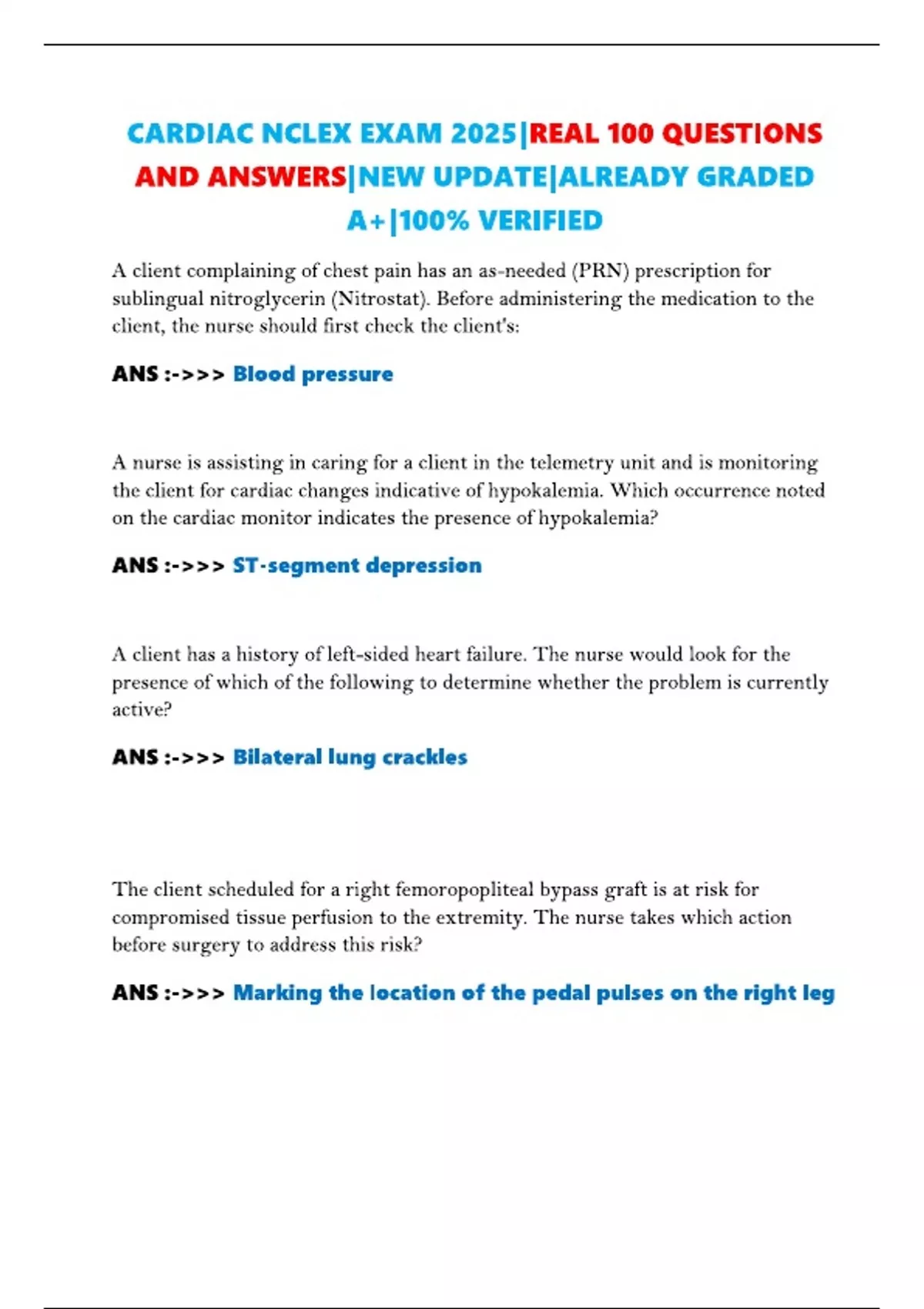 CARDIAC NCLEX EXAM 2025|REAL 100 QUESTIONS AND ANSWERS|NEW UPDATE|ALREADY GRADED A+|100% VERIFIED

A client complaining of chest pain has an as-needed (PRN) prescription for sublingual nitroglycerin (Nitrostat). Before administering the medication to the client, the nurse should first check the client's:

ANS :->>> Blood pressure

A nurse is assisting in caring for a client in the telemetry unit and is monitoring the client for cardiac changes indicative of hypokalemia. Which occurrence noted on the cardiac monitor indicates the presence of hypokalemia?

ANS :->>> ST-segment depression

A client has a history of left-sided heart failure. The nurse would look for the presence of which of the following to determine whether the problem is currently active?

ANS :->>> Bilateral lung crackles

The client scheduled for a right femoropopliteal bypass graft is at risk for compromised tissue perfusion to the extremity. The nurse takes which action before surgery to address this risk?

ANS :->>> Marking the location of the pedal pulses on the right leg